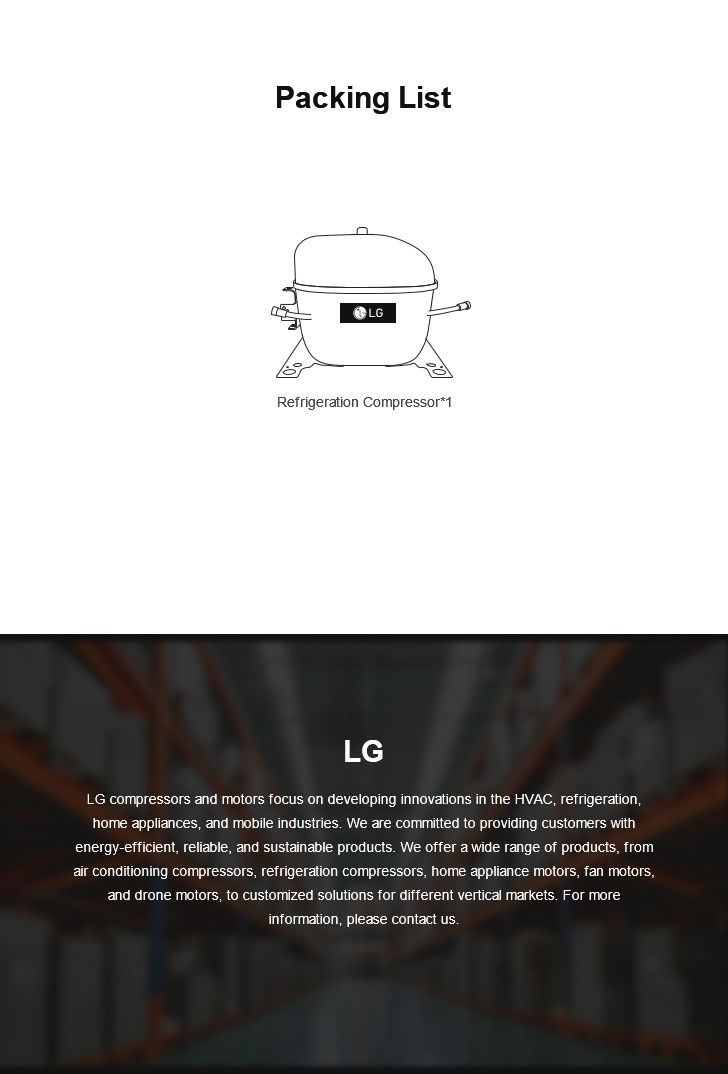 Packing List

LG

Refrigeration Compressor*1

LG

LG compressors and motors focus on developing innovations in the HVAC, refrigeration, home appliances, and mobile industries. We are committed to providing customers with energy-efficient, reliable, and sustainable products. We offer a wide range of products, from air conditioning compressors, refrigeration compressors, home appliance motors, fan motors, and drone motors, to customized solutions for different vertical markets. For more information, please contact us.